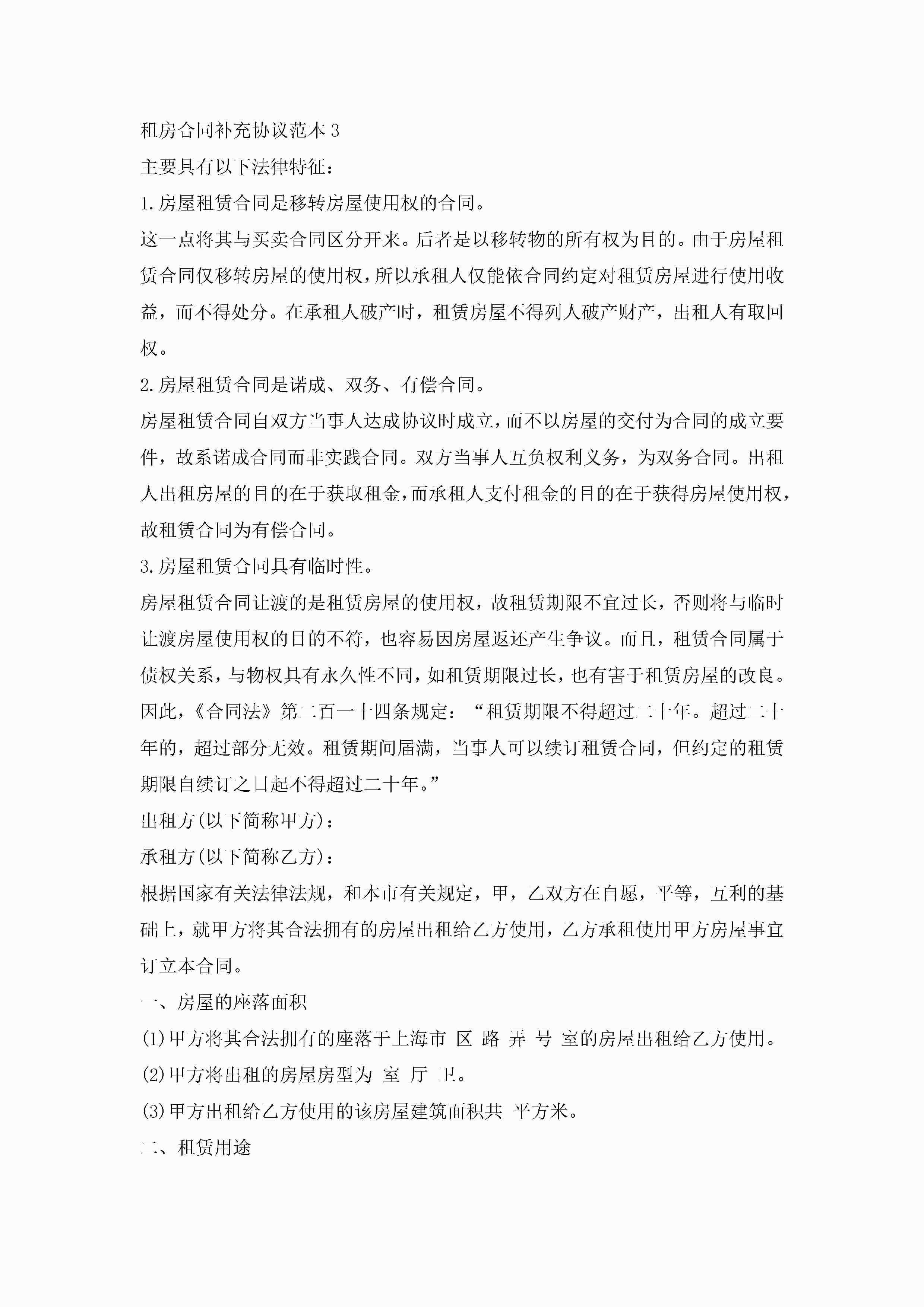 租房合同补充协议范本 3

主要具有以下法律特征：

1.房屋租赁合同是移转房屋使用权的合同。

这一点将其与买卖合同区分开来。后者是以移转物的所有权为目的。由于房屋租赁合同仅移转房屋的使用权，所以承租人仅能依合同约定对租赁房屋进行使用收益，而不得处分。在承租人破产时，租赁房屋不得列人破产财产，出租人有取回权。

2.房屋租赁合同是诺成、双务、有偿合同。

房屋租赁合同自双方当事人达成协议时成立，而不以房屋的交付为合同的成立要件，故系诺成合同而非实践合同。双方当事人互负权利义务，为双务合同。出租人出租房屋的目的在于获取租金，而承租人支付租金的目的在于获得房屋使用权，故租赁合同为有偿合同。

3.房屋租赁合同具有临时性。

房屋租赁合同让渡的是租赁房屋的使用权，故租赁期限不宜过长，否则将与临时让渡房屋使用权的目的不符，也容易因房屋返还产生争议。而且，租赁合同属于债权关系，与物权具有永久性不同，如租赁期限过长，也有害于租赁房屋的改良。因此，《合同法》第二百一十四条规定：“租赁期限不得超过二十年。超过二十年的，超过部分无效。租赁期间届满，当事人可以续订租赁合同，但约定的租赁期限自续订之日起不得超过二十年。”

出租方(以下简称甲方)：

承租方(以下简称乙方)：

根据国家有关法律法规，和本市有关规定，甲，乙双方在自愿，平等，互利的基础上，就甲方将其合法拥有的房屋出租给乙方使用，乙方承租使用甲方房屋事宜订立本合同。

一、房屋的座落面积

(1)甲方将其合法拥有的座落于上海市 区 路 弄 号 室的房屋出租给乙方使用。

(2)甲方将出租的房屋房型为 室 厅 卫。

(3)甲方出租给乙方使用的该房屋建筑面积共 平方米。

二、租赁用途